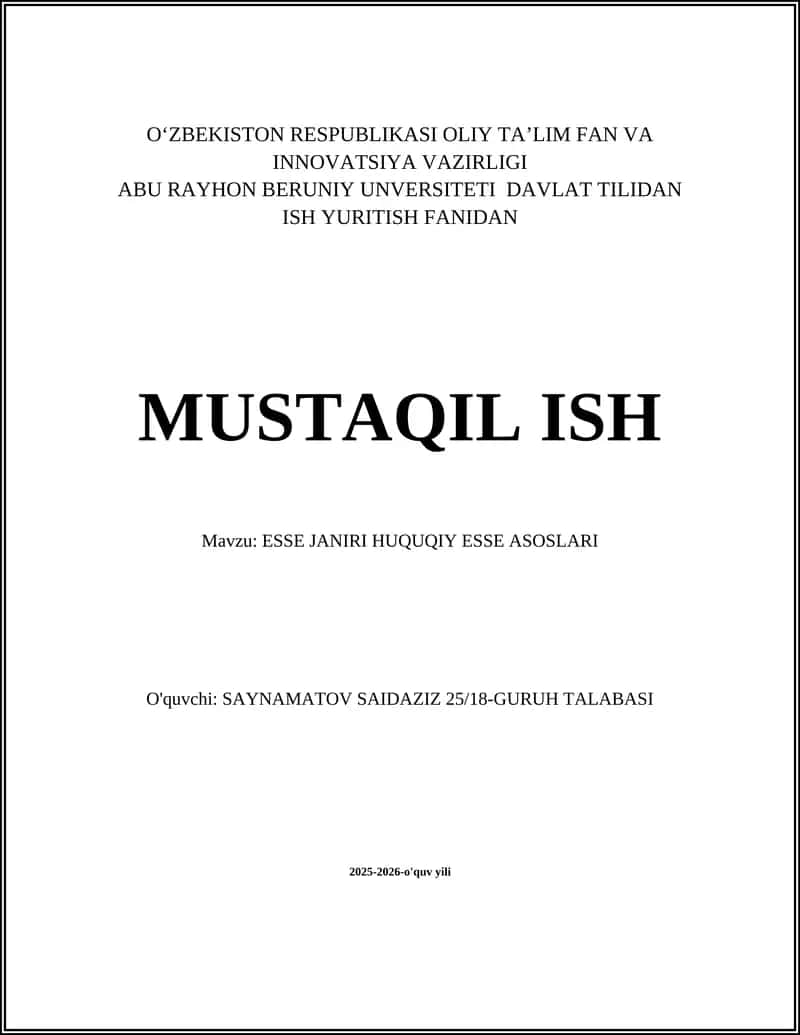 O‘ZBEKISTON RESPUBLIKASI OLIY TA’LIM FAN VA INNOVATSIYA VAZIRLIGI
ABU RAYHON BERUNIY UNVERSITETI DAVLAT TILIDAN ISH YURITISH FANIDAN

MUSTAQIL ISH

Mavzu: ESSE JANIRI HUQUQIY ESSE ASOSLARI

O'quvchi: SAYNAMATOV SAIDAZIZ 25/18-GURUH TALABASI

2025-2026-o'quv yili